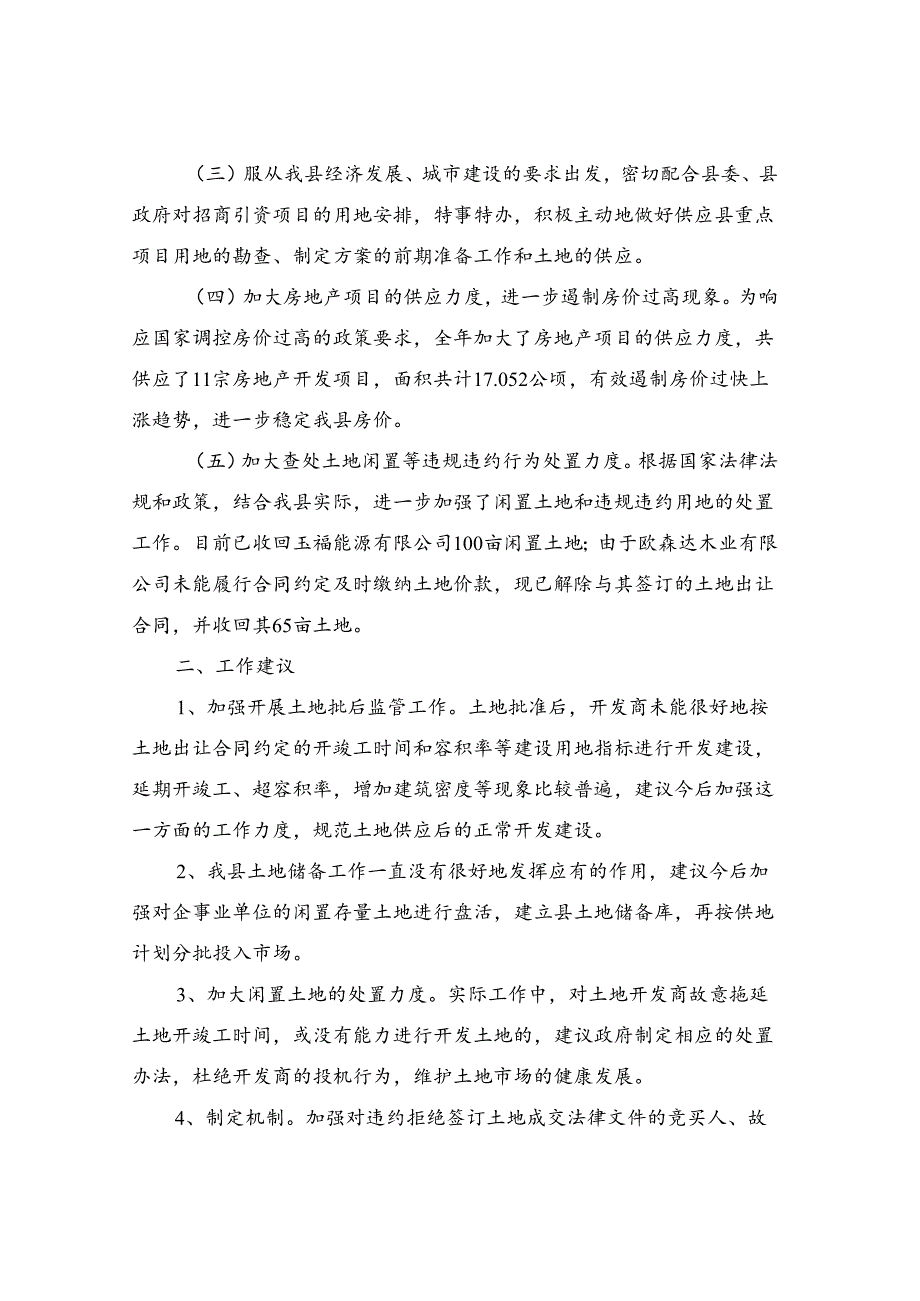 （三）服从我县经济发展、城市建设的要求出发，密切配合县委、县政府对招商引资项目的用地安排，特事特办，积极主动地做好供应县重点项目用地的勘查、制定方案的前期准备工作和土地的供应。

（四）加大房地产项目的供应力度，进一步遏制房价过高现象。为响应国家调控房价过高的政策要求，全年加大了房地产项目的供应力度，共供应了11宗房地产开发项目，面积共计17.052公顷，有效遏制房价过快上涨趋势，进一步稳定我县房价。

（五）加大查处土地闲置等违规违约行为处置力度。根据国家法律法规和政策，结合我县实际，进一步加强了闲置土地和违规违约用地的处置工作。目前已收回玉福能源有限公司100亩闲置土地；由于欧森达木业有限公司未能履行合同约定及时缴纳土地价款，现已解除与其签订的土地出让合同，并收回其65亩土地。

二、工作建议

1、加强开展土地批后监管工作。土地批准后，开发商未能很好地按土地出让合同约定的开竣工时间和容积率等建设用地指标进行开发建设，延期开竣工、超容积率，增加建筑密度等现象比较普遍，建议今后加强这一方面的工作力度，规范土地供应后的正常开发建设。

2、我县土地储备工作一直没有很好地发挥应有的作用，建议今后加强对企事业单位的闲置存量土地进行盘活，建立县土地储备库，再按供地计划分批投入市场。

3、加大闲置土地的处置力度。实际工作中，对土地开发商故意拖延土地开竣工时间，或没有能力进行开发土地的，建议政府制定相应的处置办法，杜绝开发商的投机行为，维护土地市场的健康发展。

4、制定机制。加强对违约拒绝签订土地成交法律文件的竞买人、故